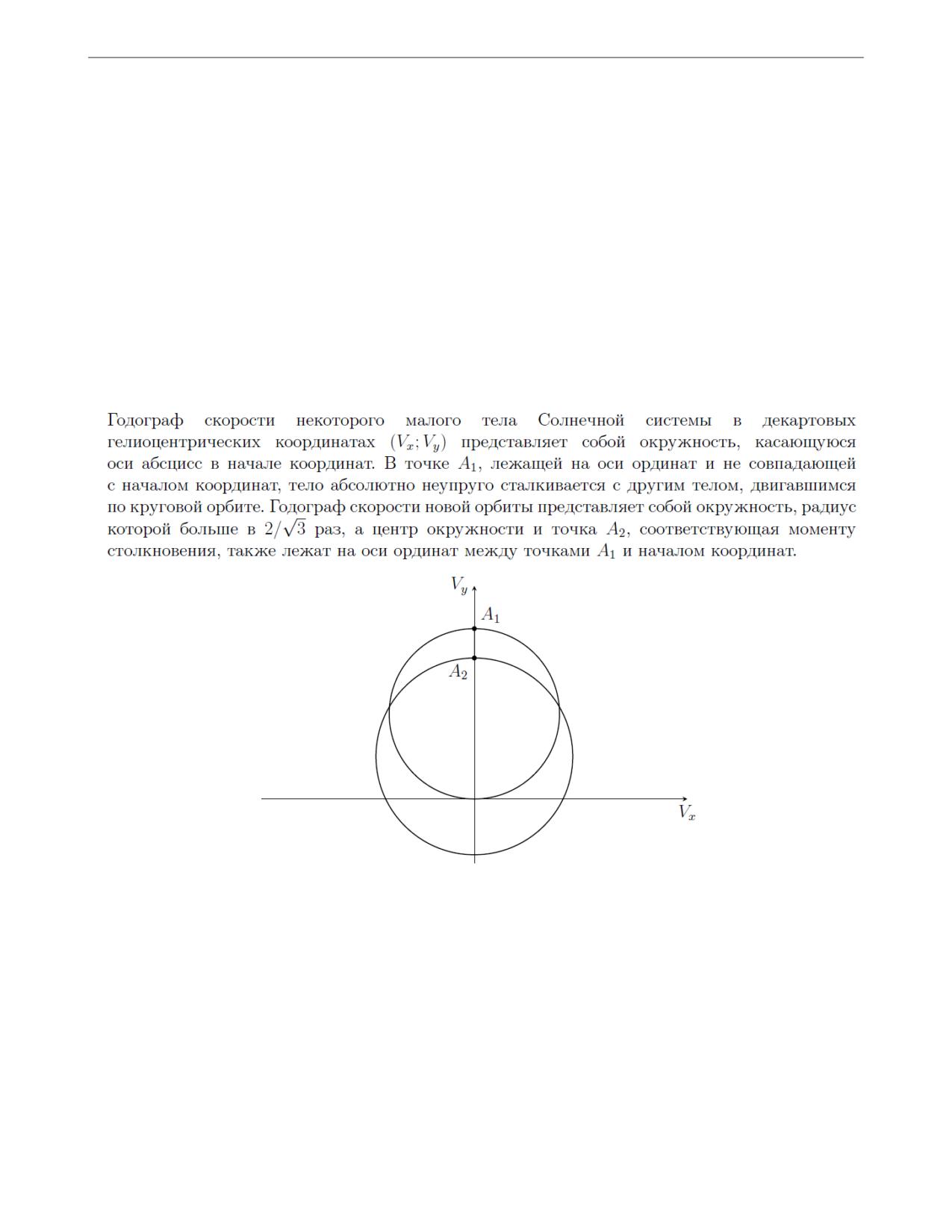 Годограф скорости некоторого малого тела Солнечной системы в декартовых гелиоцентрических координатах $(V_x; V_y)$ представляет собой окружность, касающуюся оси абсцисс в начале координат. В точке $A_1$, лежащей на оси ординат и не совпадающей с началом координат, тело абсолютно неупруго сталкивается с другим телом, двигавшимся по круговой орбите. Годограф скорости новой орбиты представляет собой окружность, радиус которой больше в $2/\sqrt{3}$ раз, а центр окружности и точка $A_2$, соответствующая моменту столкновения, также лежат на оси ординат между точками $A_1$ и началом координат.

$V_y$
$A_1$
$A_2$
$V_x$